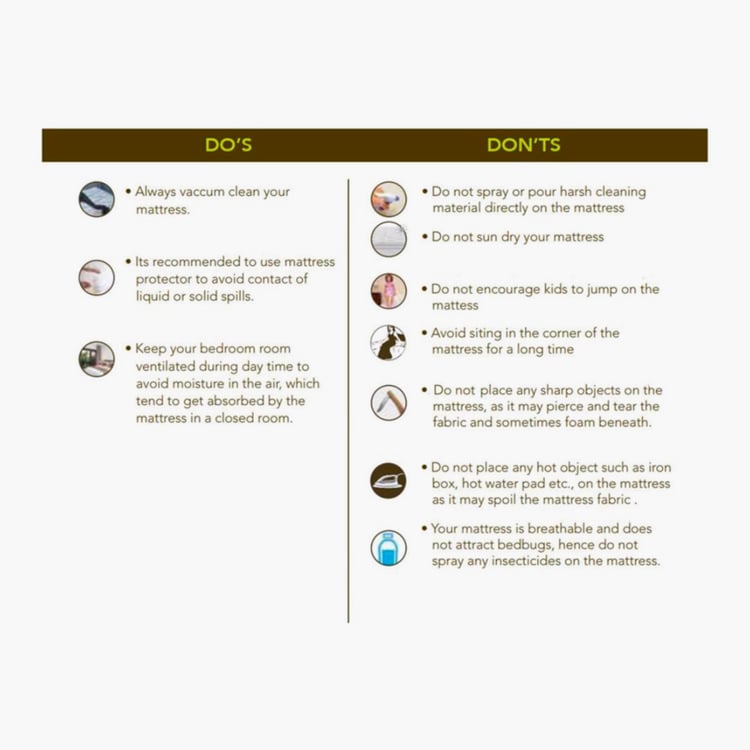 DO'S

• Always vaccum clean your mattress.

• Its recommended to use mattress protector to avoid contact of liquid or solid spills.

• Keep your bedroom room ventilated during day time to avoid moisture in the air, which tend to get absorbed by the mattress in a closed room.

DON'TS

• Do not spray or pour harsh cleaning material directly on the mattress

• Do not sun dry your mattress

• Do not encourage kids to jump on the mattess

• Avoid siting in the corner of the mattress for a long time

• Do not place any sharp objects on the mattress, as it may pierce and tear the fabric and sometimes foam beneath.

• Do not place any hot object such as iron box, hot water pad etc., on the mattress as it may spoil the mattress fabric .

• Your mattress is breathable and does not attract bedbugs, hence do not spray any insecticides on the mattress.